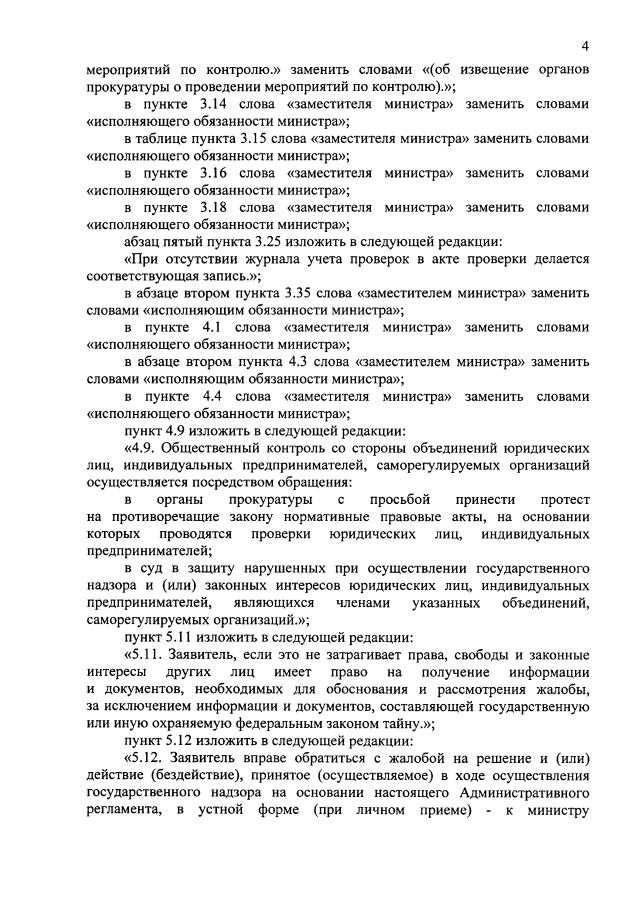 4

мероприятий по контролю.» заменить словами «(об извещение органов прокуратуры о проведении мероприятий по контролю).»;

в пункте 3.14 слова «заместителя министра» заменить словами «исполняющего обязанности министра»;

в таблице пункта 3.15 слова «заместителя министра» заменить словами «исполняющего обязанности министра»;

в пункте 3.16 слова «заместителя министра» заменить словами «исполняющего обязанности министра»;

в пункте 3.18 слова «заместителя министра» заменить словами «исполняющего обязанности министра»;

абзац пятый пункта 3.25 изложить в следующей редакции:

«При отсутствии журнала учета проверок в акте проверки делается соответствующая запись.»;

в абзаце втором пункта 3.35 слова «заместителем министра» заменить словами «исполняющим обязанности министра»;

в пункте 4.1 слова «заместителя министра» заменить словами «исполняющего обязанности министра»;

в абзаце втором пункта 4.3 слова «заместителем министра» заменить словами «исполняющим обязанности министра»;

в пункте 4.4 слова «заместителя министра» заменить словами «исполняющего обязанности министра»;

пункт 4.9 изложить в следующей редакции:

«4.9. Общественный контроль со стороны объединений юридических лиц, индивидуальных предпринимателей, саморегулируемых организаций осуществляется посредством обращения:

в органы прокуратуры с просьбой принести протест на противоречащие закону нормативные правовые акты, на основании которых проводятся проверки юридических лиц, индивидуальных предпринимателей;

в суд в защиту нарушенных при осуществлении государственного надзора и (или) законных интересов юридических лиц, индивидуальных предпринимателей, являющихся членами указанных объединений, саморегулируемых организаций.»;

пункт 5.11 изложить в следующей редакции:

«5.11. Заявитель, если это не затрагивает права, свободы и законные интересы других лиц имеет право на получение информации и документов, необходимых для обоснования и рассмотрения жалобы, за исключением информации и документов, составляющей государственную или иную охраняемую федеральным законом тайну.»;

пункт 5.12 изложить в следующей редакции:

«5.12. Заявитель вправе обратиться с жалобой на решение и (или) действие (бездействие), принятое (осуществляемое) в ходе осуществления государственного надзора на основании настоящего Административного регламента, в устной форме (при личном приеме) - к министру